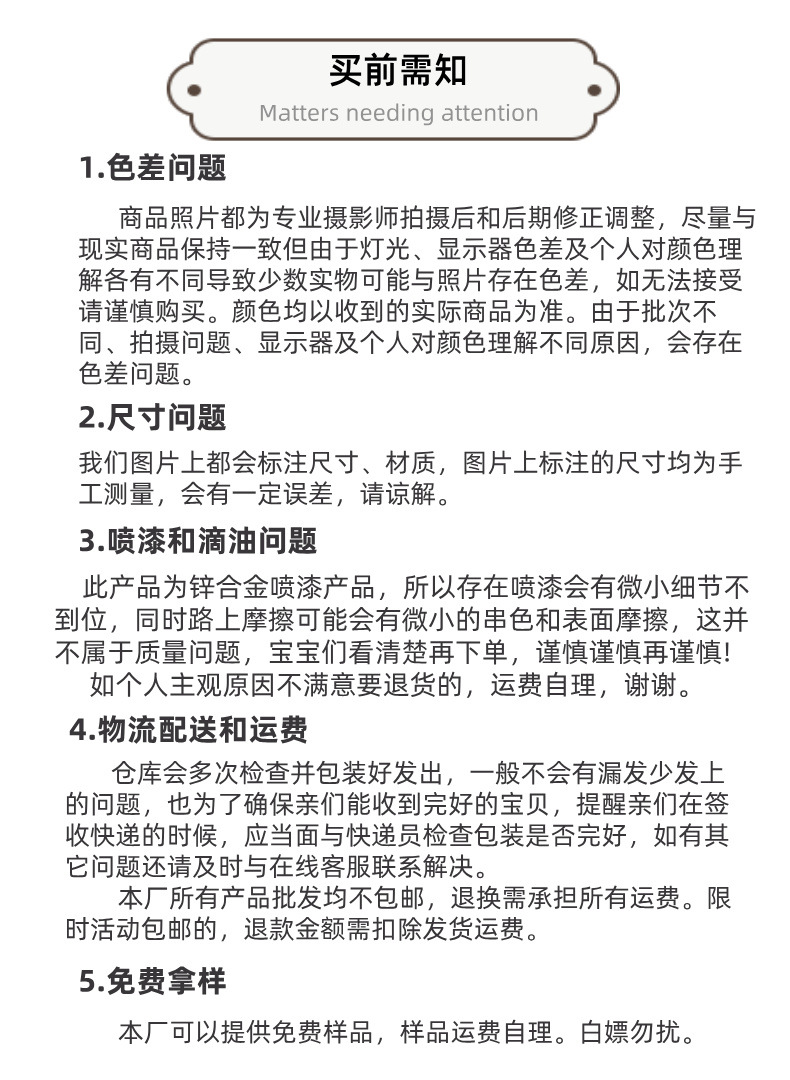 买前需知
Matters needing attention

1.色差问题

商品照片都为专业摄影师拍摄后和后期修正调整，尽量与现实商品保持一致但由于灯光、显示器色差及个人对颜色理解各有不同导致少数实物可能与照片存在色差，如无法接受请谨慎购买。颜色均以收到的实际商品为准。由于批次不同、拍摄问题、显示器及个人对颜色理解不同原因，会存在色差问题。

2.尺寸问题

我们图片上都会标注尺寸、材质，图片上标注的尺寸均为手工测量，会有一定误差，请谅解。

3.喷漆和滴油问题

此产品为锌合金喷漆产品，所以存在喷漆会有微小细节不到位，同时路上摩擦可能会有微小的串色和表面摩擦，这并不属于质量问题，宝宝们看清楚再下单，谨慎谨慎再谨慎!
如个人主观原因不满意要退货的，运费自理，谢谢。

4.物流配送和运费

仓库会多次检查并包装好发出，一般不会有漏发少发上的问题，也为了确保亲们能收到完好的宝贝，提醒亲们在签收快递的时候，应当面与快递员检查包装是否完好，如有其它问题还请及时与在线客服联系解决。
本厂所有产品批发均不包邮，退换需承担所有运费。限时活动包邮的，退款金额需扣除发货运费。

5.免费拿样

本厂可以提供免费样品，样品运费自理。白嫖勿扰。